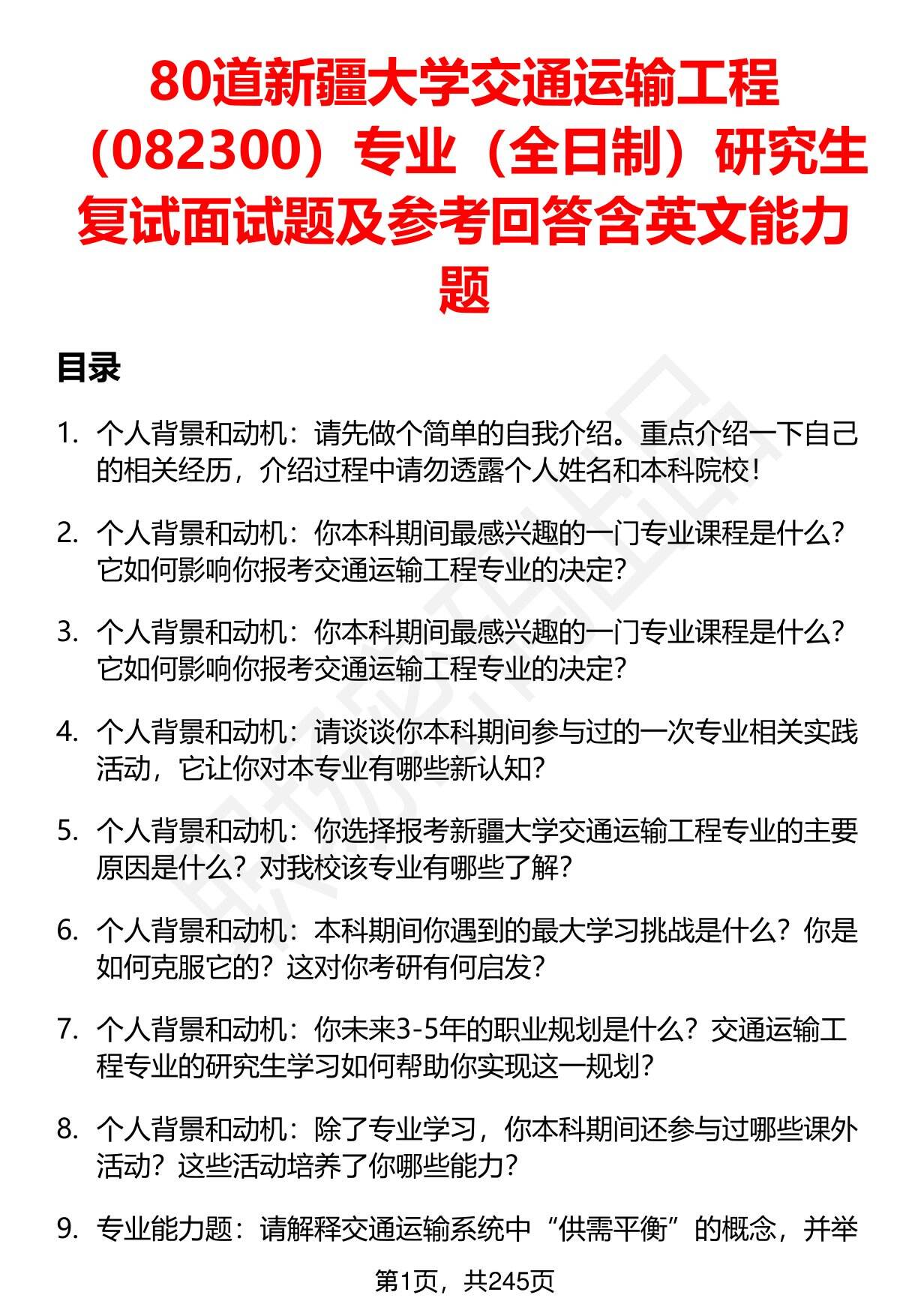 80道新疆大学交通运输工程（082300）专业（全日制）研究生复试面试题及参考回答含英文能力题

目录

1. 个人背景和动机：请先做个简单的自我介绍。重点介绍一下自己的相关经历，介绍过程中请勿透露个人姓名和本科院校！

2. 个人背景和动机：你本科期间最感兴趣的一门专业课程是什么？它如何影响你报考交通运输工程专业的决定？

3. 个人背景和动机：你本科期间最感兴趣的一门专业课程是什么？它如何影响你报考交通运输工程专业的决定？

4. 个人背景和动机：请谈谈你本科期间参与过的一次专业相关实践活动，它让你对本专业有哪些新认知？

5. 个人背景和动机：你选择报考新疆大学交通运输工程专业的主要原因是什么？对我校该专业有哪些了解？

6. 个人背景和动机：本科期间你遇到的最大学习挑战是什么？你是如何克服它的？这对你考研有何启发？

7. 个人背景和动机：你未来3-5年的职业规划是什么？交通运输工程专业的研究生学习如何帮助你实现这一规划？

8. 个人背景和动机：除了专业学习，你本科期间还参与过哪些课外活动？这些活动培养了你哪些能力？

9. 专业能力题：请解释交通运输系统中“供需平衡”的概念，并举

第1页，共245页